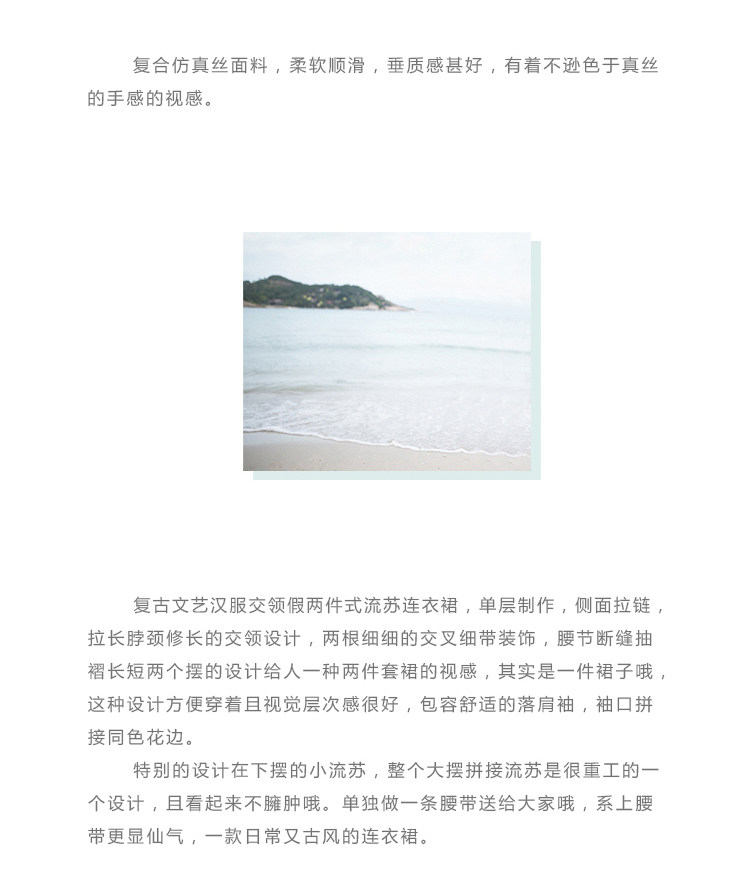 复合仿真丝面料，柔软顺滑，垂质感甚好，有着不逊色于真丝的手感的视感。

复古文艺汉服交领假两件式流苏连衣裙，单层制作，侧面拉链，拉长脖颈修长的交领设计，两根细细的交叉细带装饰，腰节断缝抽褶长短两个摆的设计给人一种两件套裙的视感，其实是一件裙子哦，这种设计方便穿着且视觉层次感很好，包容舒适的落肩袖，袖口拼接同色花边。

特别的设计在下摆的小流苏，整个大摆拼接流苏是很重工的一个设计，且看起来不臃肿哦。单独做一条腰带送给大家哦，系上腰带更显仙气，一款日常又古风的连衣裙。